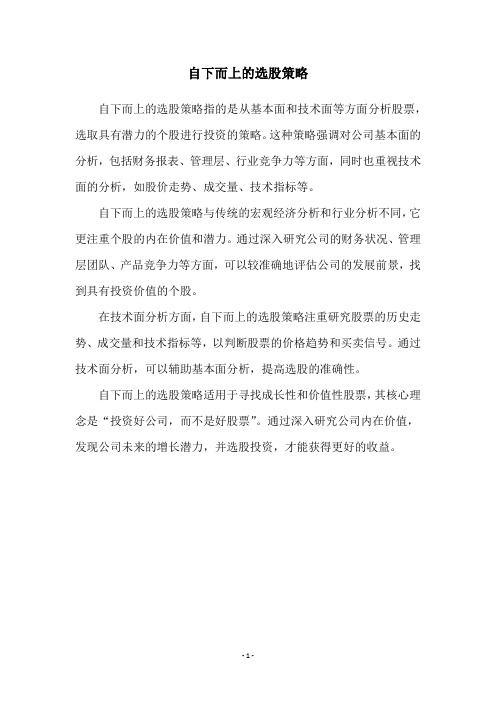 自下而上的选股策略

自下而上的选股策略指的是从基本面和技术面等方面分析股票，选取具有潜力的个股进行投资的策略。这种策略强调对公司基本面的分析，包括财务报表、管理层、行业竞争力等方面，同时也重视技术面的分析，如股价走势、成交量、技术指标等。

自下而上的选股策略与传统的宏观经济分析和行业分析不同，它更注重个股的内在价值和潜力。通过深入研究公司的财务状况、管理层团队、产品竞争力等方面，可以较准确地评估公司的发展前景，找到具有投资价值的个股。

在技术面分析方面，自下而上的选股策略注重研究股票的历史走势、成交量和技术指标等，以判断股票的价格趋势和买卖信号。通过技术面分析，可以辅助基本面分析，提高选股的准确性。

自下而上的选股策略适用于寻找成长性和价值性股票，其核心理念是“投资好公司，而不是好股票”。通过深入研究公司内在价值，发现公司未来的增长潜力，并选股投资，才能获得更好的收益。

- 1 -